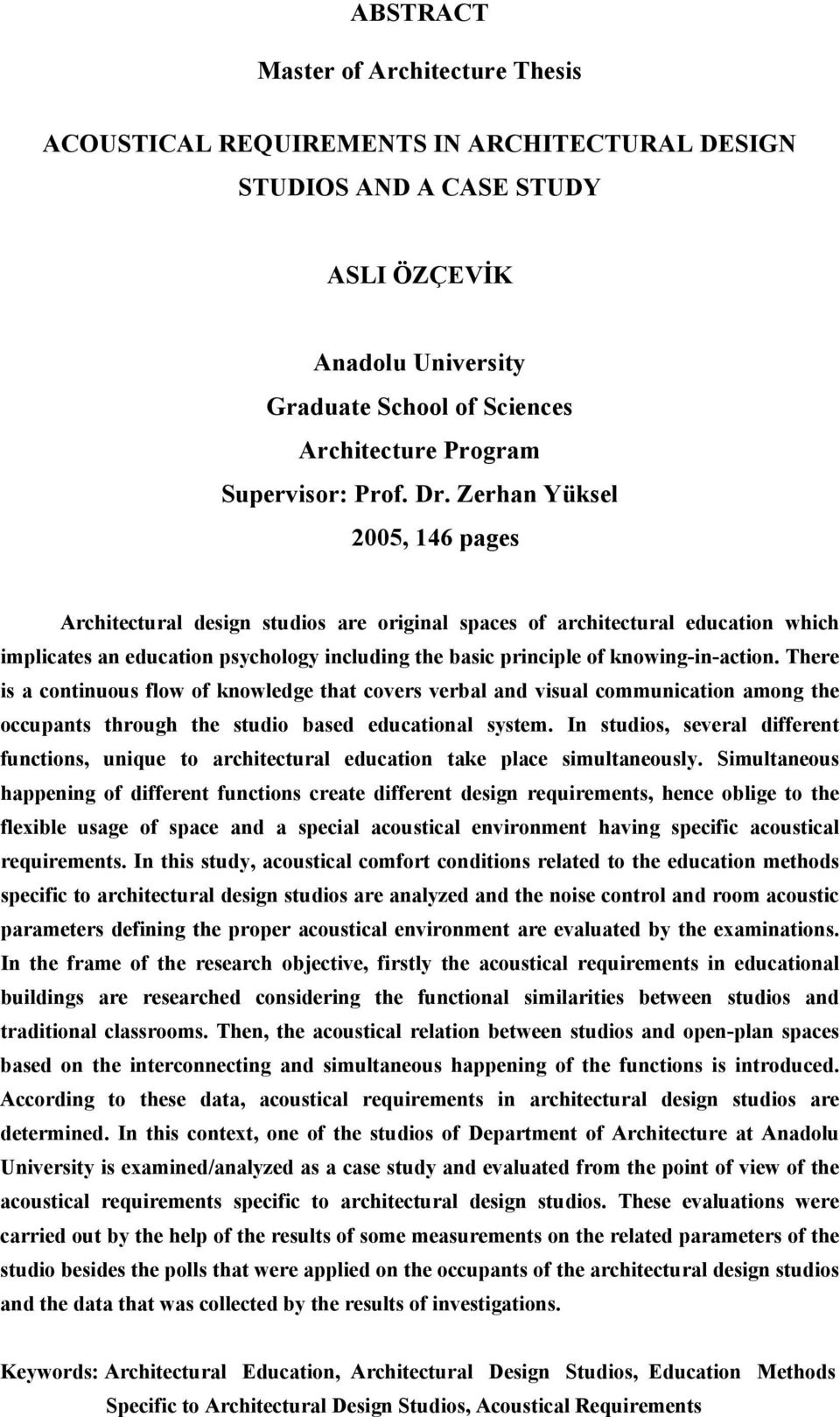 ABSTRACT

Master of Architecture Thesis

ACOUSTICAL REQUIREMENTS IN ARCHITECTURAL DESIGN STUDIOS AND A CASE STUDY

ASLI ÖZÇEVİK

Anadolu University
Graduate School of Sciences
Architecture Program
Supervisor: Prof. Dr. Zerhan Yüksel
2005, 146 pages

Architectural design studios are original spaces of architectural education which implicates an education psychology including the basic principle of knowing-in-action. There is a continuous flow of knowledge that covers verbal and visual communication among the occupants through the studio based educational system. In studios, several different functions, unique to architectural education take place simultaneously. Simultaneous happening of different functions create different design requirements, hence oblige to the flexible usage of space and a special acoustical environment having specific acoustical requirements. In this study, acoustical comfort conditions related to the education methods specific to architectural design studios are analyzed and the noise control and room acoustic parameters defining the proper acoustical environment are evaluated by the examinations. In the frame of the research objective, firstly the acoustical requirements in educational buildings are researched considering the functional similarities between studios and traditional classrooms. Then, the acoustical relation between studios and open-plan spaces based on the interconnecting and simultaneous happening of the functions is introduced. According to these data, acoustical requirements in architectural design studios are determined. In this context, one of the studios of Department of Architecture at Anadolu University is examined/analyzed as a case study and evaluated from the point of view of the acoustical requirements specific to architectural design studios. These evaluations were carried out by the help of the results of some measurements on the related parameters of the studio besides the polls that were applied on the occupants of the architectural design studios and the data that was collected by the results of investigations.

Keywords: Architectural Education, Architectural Design Studios, Education Methods Specific to Architectural Design Studios, Acoustical Requirements